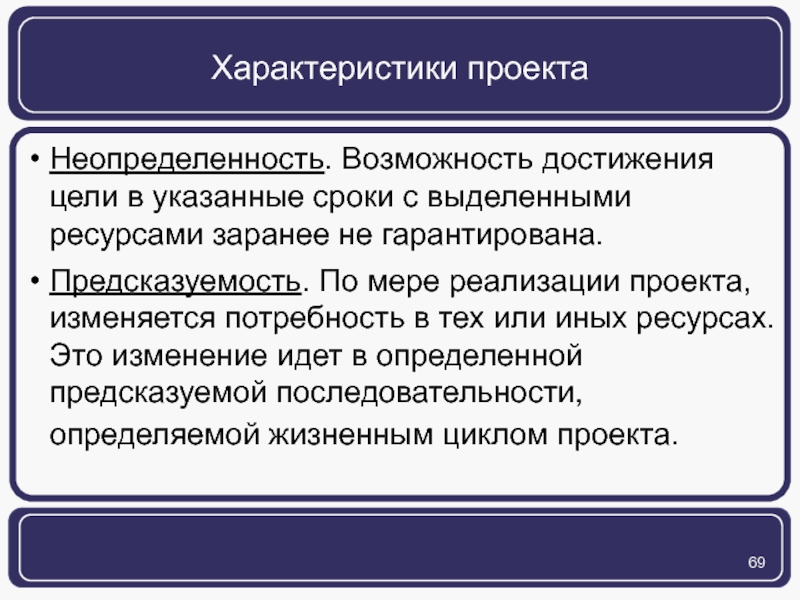 Характеристики проекта

• Неопределенность. Возможность достижения цели в указанные сроки с выделенными ресурсами заранее не гарантирована.

• Предсказуемость. По мере реализации проекта, изменяется потребность в тех или иных ресурсах. Это изменение идет в определенной предсказуемой последовательности, определяемой жизненным циклом проекта.

69